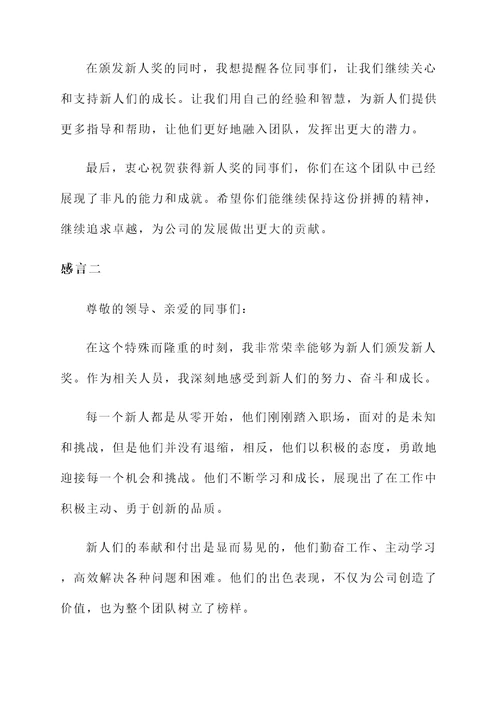 在颁发新人奖的同时，我想提醒各位同事们，让我们继续关心和支持新人们的成长。让我们用自己的经验和智慧，为新人们提供更多指导和帮助，让他们更好地融入团队，发挥出更大的潜力。

最后，衷心祝贺获得新人奖的同事们，你们在这个团队中已经展现了非凡的能力和成就。希望你们能继续保持这份拼搏的精神，继续追求卓越，为公司的发展做出更大的贡献。

感言二

尊敬的领导、亲爱的同事们：

在这个特殊而隆重的时刻，我非常荣幸能够为新人们颁发新人奖。作为相关人员，我深刻地感受到新人们的努力、奋斗和成长。

每一个新人都是从零开始，他们刚刚踏入职场，面对的是未知和挑战，但是他们并没有退缩，相反，他们以积极的态度，勇敢地迎接每一个机会和挑战。他们不断学习和成长，展现出了在工作中积极主动、勇于创新的品质。

新人们的奉献和付出是显而易见的，他们勤奋工作、主动学习，高效解决各种问题和困难。他们的出色表现，不仅为公司创造了价值，也为整个团队树立了榜样。